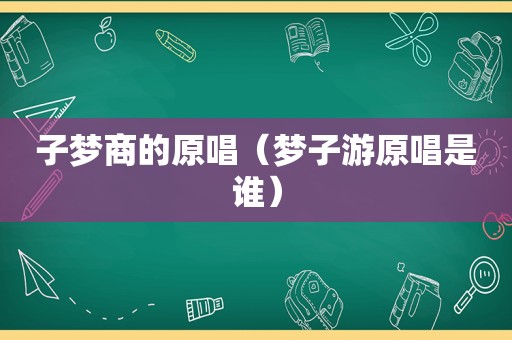 子梦商的原唱（梦子游原唱是谁）